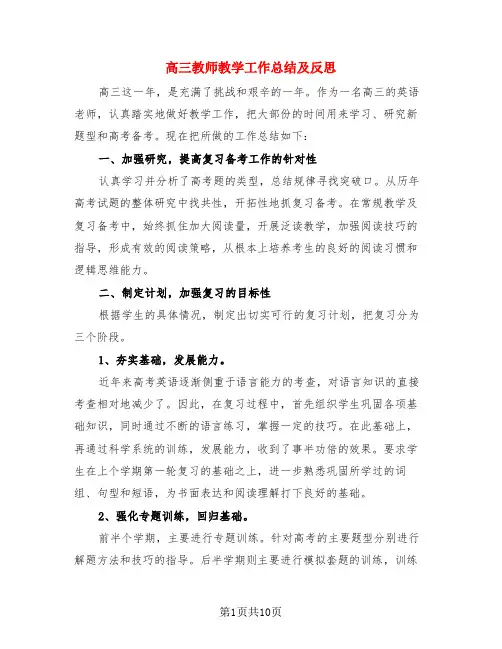 高三教师教学工作总结及反思

高三这一年，是充满了挑战和艰辛的一年。作为一名高三的英语老师，认真踏实地做好教学工作，把大部份的时间用来学习、研究新题型和高考备考。现在把所做的工作总结如下：

一、加强研究，提高复习备考工作的针对性

认真学习并分析了高考题的类型，总结规律寻找突破口。从历年高考试题的整体研究中找共性，开拓性地抓复习备考。在常规教学及复习备考中，始终抓住加大阅读量，开展泛读教学，加强阅读技巧的指导，形成有效的阅读策略，从根本上培养考生的良好的阅读习惯和逻辑思维能力。

二、制定计划，加强复习的目标性

根据学生的具体情况，制定出切实可行的复习计划，把复习分为三个阶段。

1、夯实基础，发展能力。

近年来高考英语逐渐侧重于语言能力的考查，对语言知识的直接考查相对地减少了。因此，在复习过程中，首先组织学生巩固各项基础知识，同时通过不断的语言练习，掌握一定的技巧。在此基础上，再通过科学系统的训练，发展能力，收到了事半功倍的效果。要求学生在上个学期第一轮复习的基础之上，进一步熟悉巩固所学过的词组、句型和短语，为书面表达和阅读理解打下良好的基础。

2、强化专题训练，回归基础。

前半个学期，主要进行专题训练。针对高考的主要题型分别进行解题方法和技巧的指导。后半学期则主要进行模拟套题的训练，训练

第1页共10页